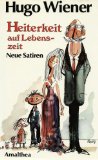 Hugo Wiener

Heiterkeit auf Lebenszeit

Neue Satiren

Amalthea